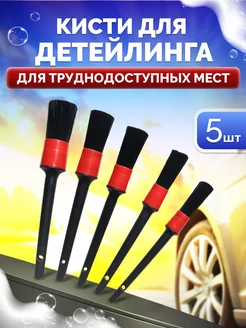 КИСТИ ДЛЯ ДЕТЕЙЛИНГА

ДЛЯ ТРУДНОДОСТУПНЫХ МЕСТ

5шт